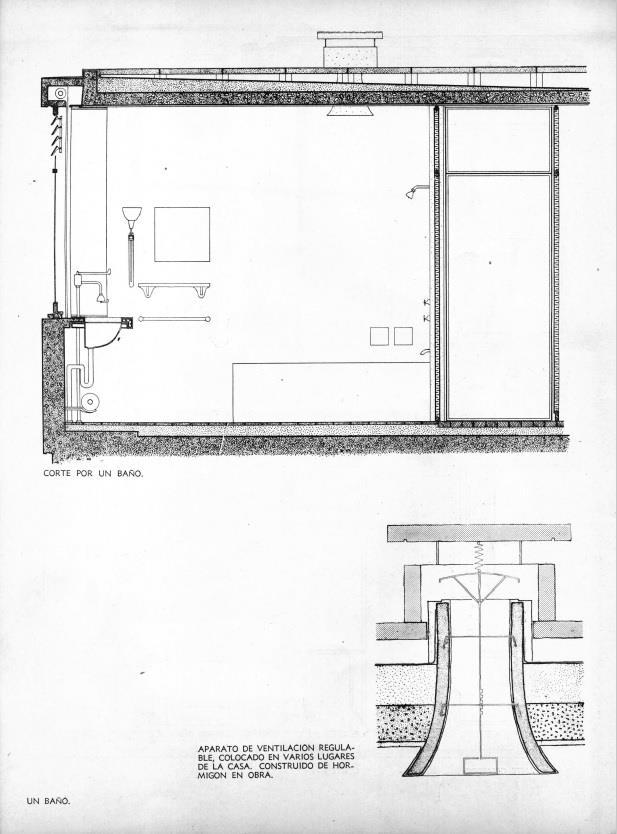 CORTE POR UN BAÑO.

APARATO DE VENTILACION REGULABLE, COLOCADO EN VARIOS LUGARES DE LA CASA. CONSTRUIDO DE HORMIGON EN OBRA.

UN BAÑO.